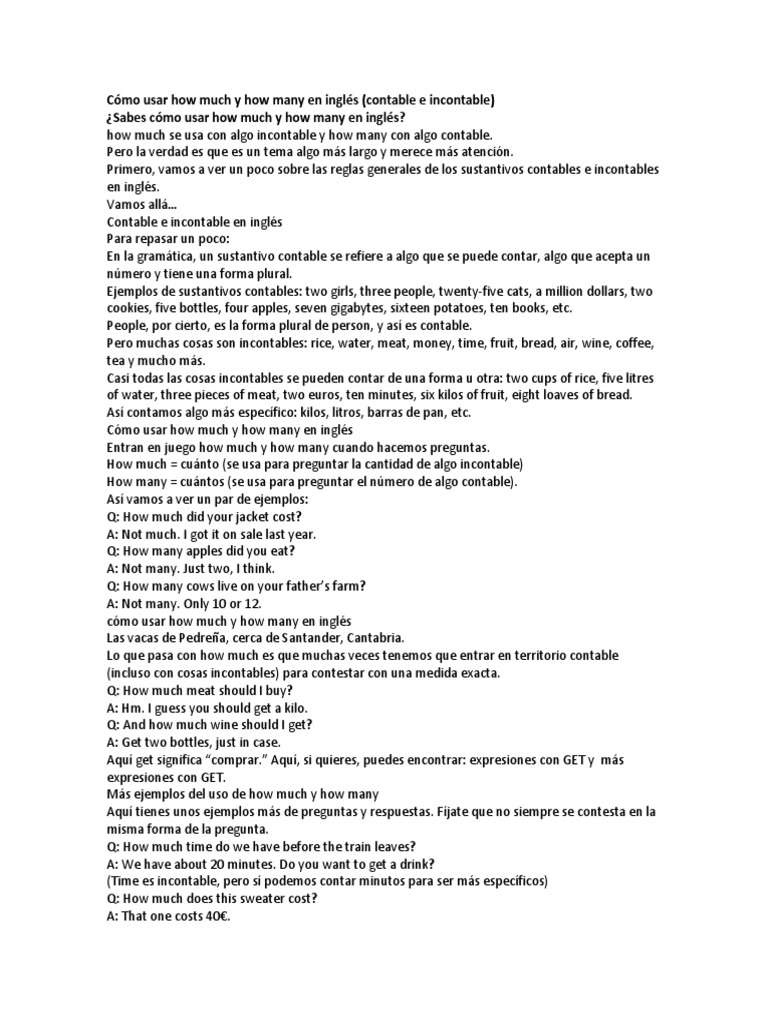 Cómo usar how much y how many en inglés (contable e incontable)
¿Sabes cómo usar how much y how many en inglés?
how much se usa con algo incontable y how many con algo contable.
Pero la verdad es que es un tema algo más largo y merece más atención.
Primero, vamos a ver un poco sobre las reglas generales de los sustantivos contables e incontables en inglés.
Vamos allá...
Contable e incontable en inglés
Para repasar un poco:
En la gramática, un sustantivo contable se refiere a algo que se puede contar, algo que acepta un número y tiene una forma plural.
Ejemplos de sustantivos contables: two girls, three people, twenty-five cats, a million dollars, two cookies, five bottles, four apples, seven gigabytes, sixteen potatoes, ten books, etc.
People, por cierto, es la forma plural de person, y así es contable.
Pero muchas cosas son incontables: rice, water, meat, money, time, fruit, bread, air, wine, coffee, tea y mucho más.
Casi todas las cosas incontables se pueden contar de una forma u otra: two cups of rice, five litres of water, three pieces of meat, two euros, ten minutes, six kilos of fruit, eight loaves of bread.
Así contamos algo más específico: kilos, litros, barras de pan, etc.
Cómo usar how much y how many en inglés
Entran en juego how much y how many cuando hacemos preguntas.
How much = cuánto (se usa para preguntar la cantidad de algo incontable)
How many = cuántos (se usa para preguntar el número de algo contable).
Así vamos a ver un par de ejemplos:
Q: How much did your jacket cost?
A: Not much. I got it on sale last year.
Q: How many apples did you eat?
A: Not many. Just two, I think.
Q: How many cows live on your father's farm?
A: Not many. Only 10 or 12.
cómo usar how much y how many en inglés
Las vacas de Pedreña, cerca de Santander, Cantabria.
Lo que pasa con how much es que muchas veces tenemos que entrar en territorio contable (incluso con cosas incontables) para contestar con una medida exacta.
Q: How much meat should I buy?
A: Hm. I guess you should get a kilo.
Q: And how much wine should I get?
A: Get two bottles, just in case.
Aquí get significa "comprar." Aquí, si quieres, puedes encontrar: expresiones con GET y más expresiones con GET.
Más ejemplos del uso de how much y how many
Aquí tienes unos ejemplos más de preguntas y respuestas. Fíjate que no siempre se contesta en la misma forma de la pregunta.
Q: How much time do we have before the train leaves?
A: We have about 20 minutes. Do you want to get a drink?
(Time es incontable, pero sí podemos contar minutos para ser más específicos)
Q: How much does this sweater cost?
A: That one costs 40€.